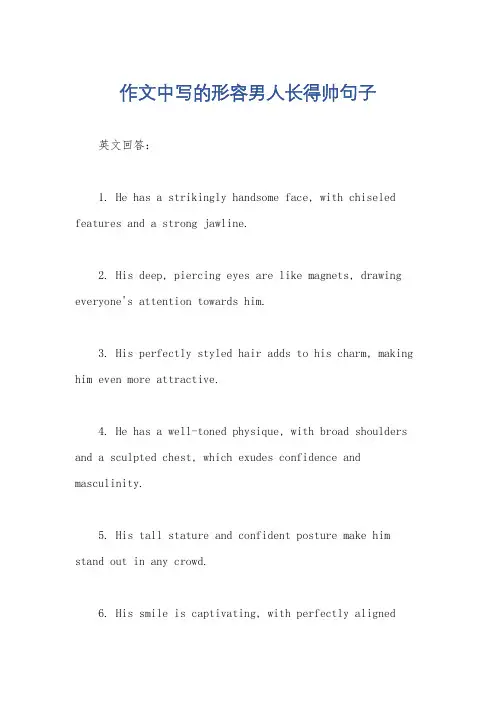 作文中写的形容男人长得帅句子

英文回答：

1. He has a strikingly handsome face, with chiseled features and a strong jawline.

2. His deep, piercing eyes are like magnets, drawing everyone's attention towards him.

3. His perfectly styled hair adds to his charm, making him even more attractive.

4. He has a well-toned physique, with broad shoulders and a sculpted chest, which exudes confidence and masculinity.

5. His tall stature and confident posture make him stand out in any crowd.

6. His smile is captivating, with perfectly aligned